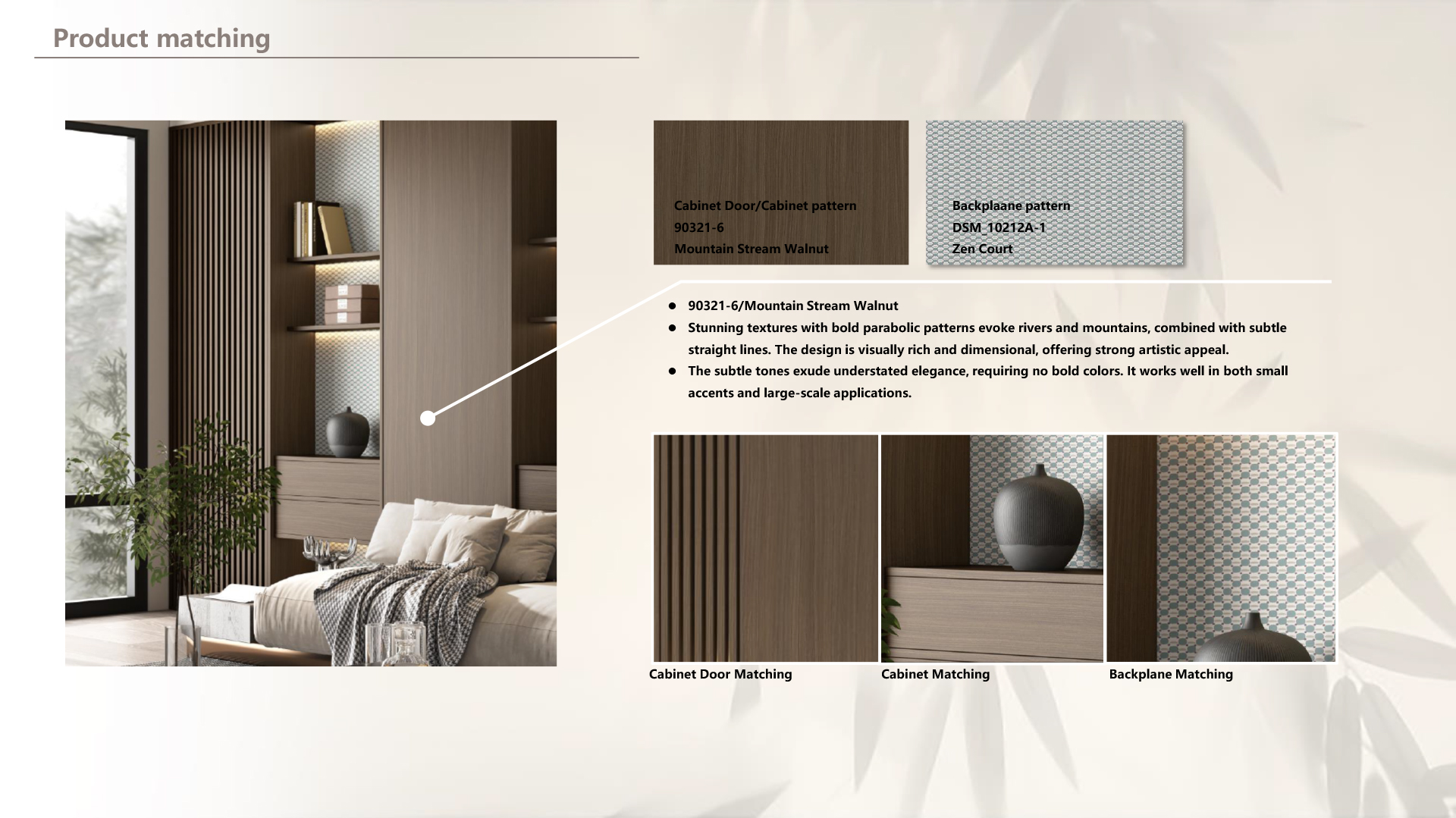 Product matching

Cabinet Door/Cabinet pattern
90321-6
Mountain Stream Walnut

Backplaane pattern
DSM_10212A-1
Zen Court

• 90321-6/Mountain Stream Walnut
• Stunning textures with bold parabolic patterns evoke rivers and mountains, combined with subtle straight lines. The design is visually rich and dimensional, offering strong artistic appeal.
• The subtle tones exude understated elegance, requiring no bold colors. It works well in both small accents and large-scale applications.

Cabinet Door Matching

Cabinet Matching

Backplane Matching